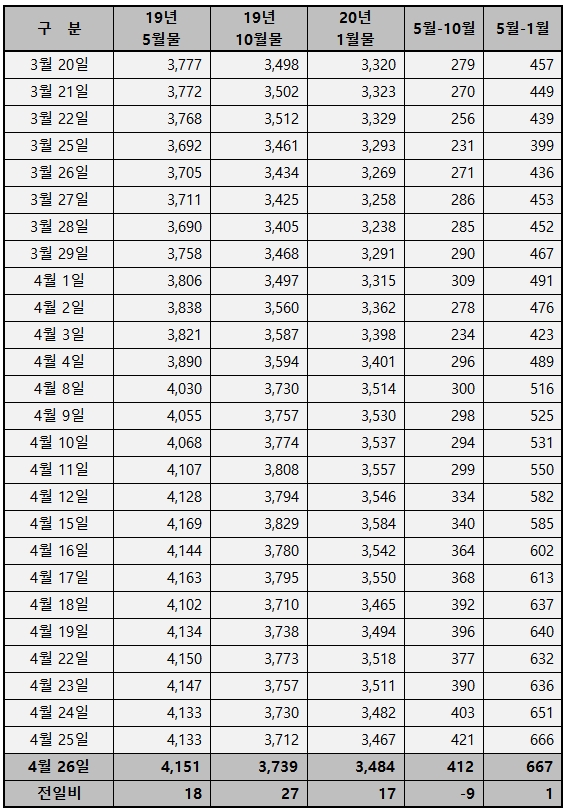 | 구 분 | 19년 5월물 | 19년 10월물 | 20년 1월물 | 5월-10월 | 5월-1월 |
|---|---|---|---|---|---|
| 3월 20일 | 3,777 | 3,498 | 3,320 | 279 | 457 |
| 3월 21일 | 3,772 | 3,502 | 3,323 | 270 | 449 |
| 3월 22일 | 3,768 | 3,512 | 3,329 | 256 | 439 |
| 3월 25일 | 3,692 | 3,461 | 3,293 | 231 | 399 |
| 3월 26일 | 3,705 | 3,434 | 3,269 | 271 | 436 |
| 3월 27일 | 3,711 | 3,425 | 3,258 | 286 | 453 |
| 3월 28일 | 3,690 | 3,405 | 3,238 | 285 | 452 |
| 3월 29일 | 3,758 | 3,468 | 3,291 | 290 | 467 |
| 4월 1일 | 3,806 | 3,497 | 3,315 | 309 | 491 |
| 4월 2일 | 3,838 | 3,560 | 3,362 | 278 | 476 |
| 4월 3일 | 3,821 | 3,587 | 3,398 | 234 | 423 |
| 4월 4일 | 3,890 | 3,594 | 3,401 | 296 | 489 |
| 4월 8일 | 4,030 | 3,730 | 3,514 | 300 | 516 |
| 4월 9일 | 4,055 | 3,757 | 3,530 | 298 | 525 |
| 4월 10일 | 4,068 | 3,774 | 3,537 | 294 | 531 |
| 4월 11일 | 4,107 | 3,808 | 3,557 | 299 | 550 |
| 4월 12일 | 4,128 | 3,794 | 3,546 | 334 | 582 |
| 4월 15일 | 4,169 | 3,829 | 3,584 | 340 | 585 |
| 4월 16일 | 4,144 | 3,780 | 3,542 | 364 | 602 |
| 4월 17일 | 4,163 | 3,795 | 3,550 | 368 | 613 |
| 4월 18일 | 4,102 | 3,710 | 3,465 | 392 | 637 |
| 4월 19일 | 4,134 | 3,738 | 3,494 | 396 | 640 |
| 4월 22일 | 4,150 | 3,773 | 3,518 | 377 | 632 |
| 4월 23일 | 4,147 | 3,757 | 3,511 | 390 | 636 |
| 4월 24일 | 4,133 | 3,730 | 3,482 | 403 | 651 |
| 4월 25일 | 4,133 | 3,712 | 3,467 | 421 | 666 |
| 4월 26일 | 4,151 | 3,739 | 3,484 | 412 | 667 |
| 전일비 | 18 | 27 | 17 | -9 | 1 |